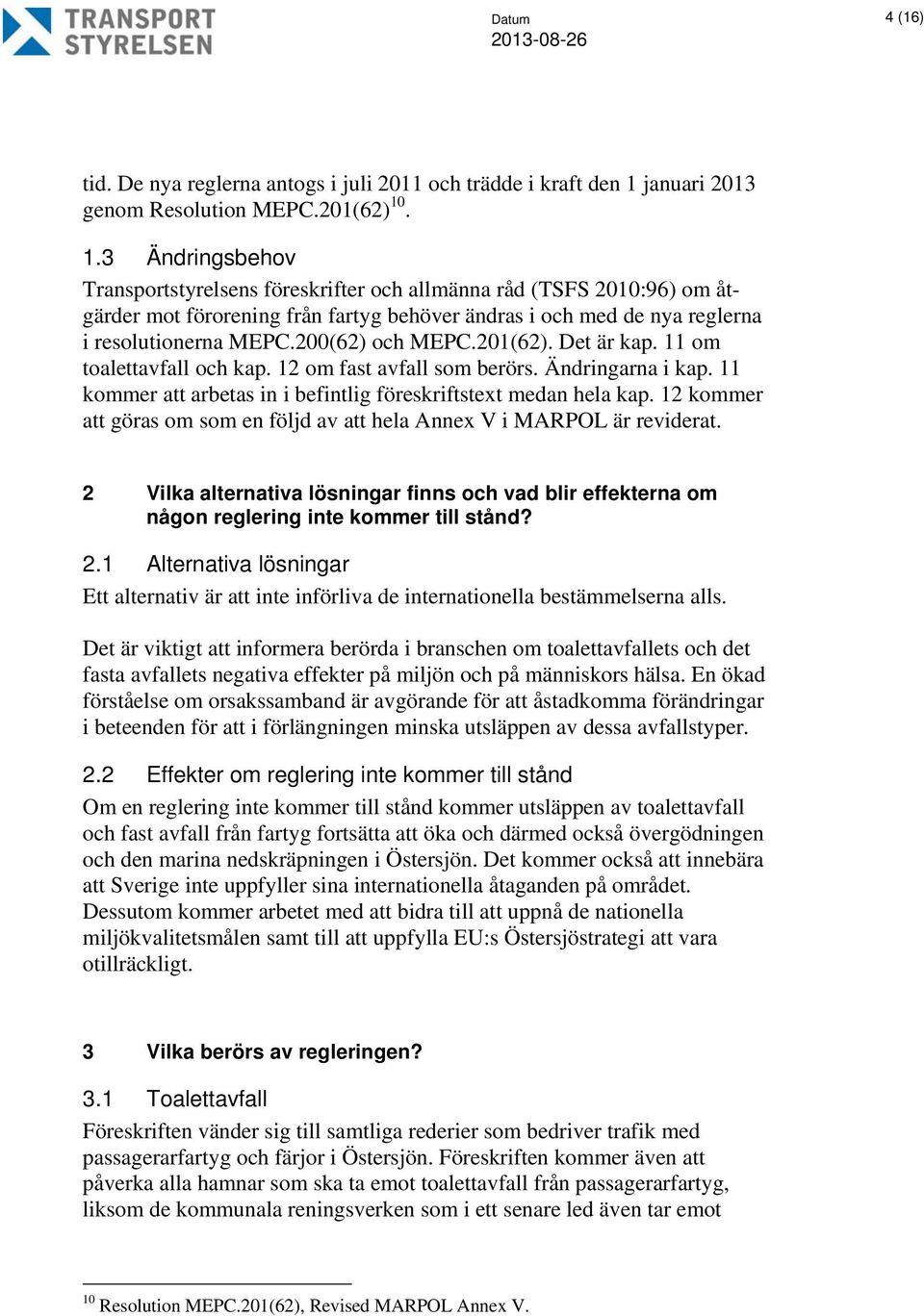 TRANSPORT STYRELSEN

Datum
2013-08-26

4 (16)

tid. De nya reglerna antogs i juli 2011 och trädde i kraft den 1 januari 2013 genom Resolution MEPC.201(62)$^{10}$.

1.3 Ändringsbehov

Transportstyrelsens föreskrifter och allmänna råd (TSFS 2010:96) om åtgärder mot förorening från fartyg behöver ändras i och med de nya reglerna i resolutionerna MEPC.200(62) och MEPC.201(62). Det är kap. 11 om toalettavfall och kap. 12 om fast avfall som berörs. Ändringarna i kap. 11 kommer att arbetas in i befintlig föreskriftstext medan hela kap. 12 kommer att göras om som en följd av att hela Annex V i MARPOL är reviderat.

2 Vilka alternativa lösningar finns och vad blir effekterna om någon reglering inte kommer till stånd?

2.1 Alternativa lösningar

Ett alternativ är att inte införliva de internationella bestämmelserna alls.

Det är viktigt att informera berörda i branschen om toalettavfallets och det fasta avfallets negativa effekter på miljön och på människors hälsa. En ökad förståelse om orsakssamband är avgörande för att åstadkomma förändringar i beteenden för att i förlängningen minska utsläppen av dessa avfallstyper.

2.2 Effekter om reglering inte kommer till stånd

Om en reglering inte kommer till stånd kommer utsläppen av toalettavfall och fast avfall från fartyg fortsätta att öka och därmed också övergödningen och den marina nedskräpningen i Östersjön. Det kommer också att innebära att Sverige inte uppfyller sina internationella åtaganden på området. Dessutom kommer arbetet med att bidra till att uppnå de nationella miljökvalitetsmålen samt till att uppfylla EU:s Östersjöstrategi att vara otillräckligt.

3 Vilka berörs av regleringen?

3.1 Toalettavfall

Föreskriften vänder sig till samtliga rederier som bedriver trafik med passagerarfartyg och färjor i Östersjön. Föreskriften kommer även att påverka alla hamnar som ska ta emot toalettavfall från passagerarfartyg, liksom de kommunala reningsverken som i ett senare led även tar emot

$^{10}$ Resolution MEPC.201(62), Revised MARPOL Annex V.